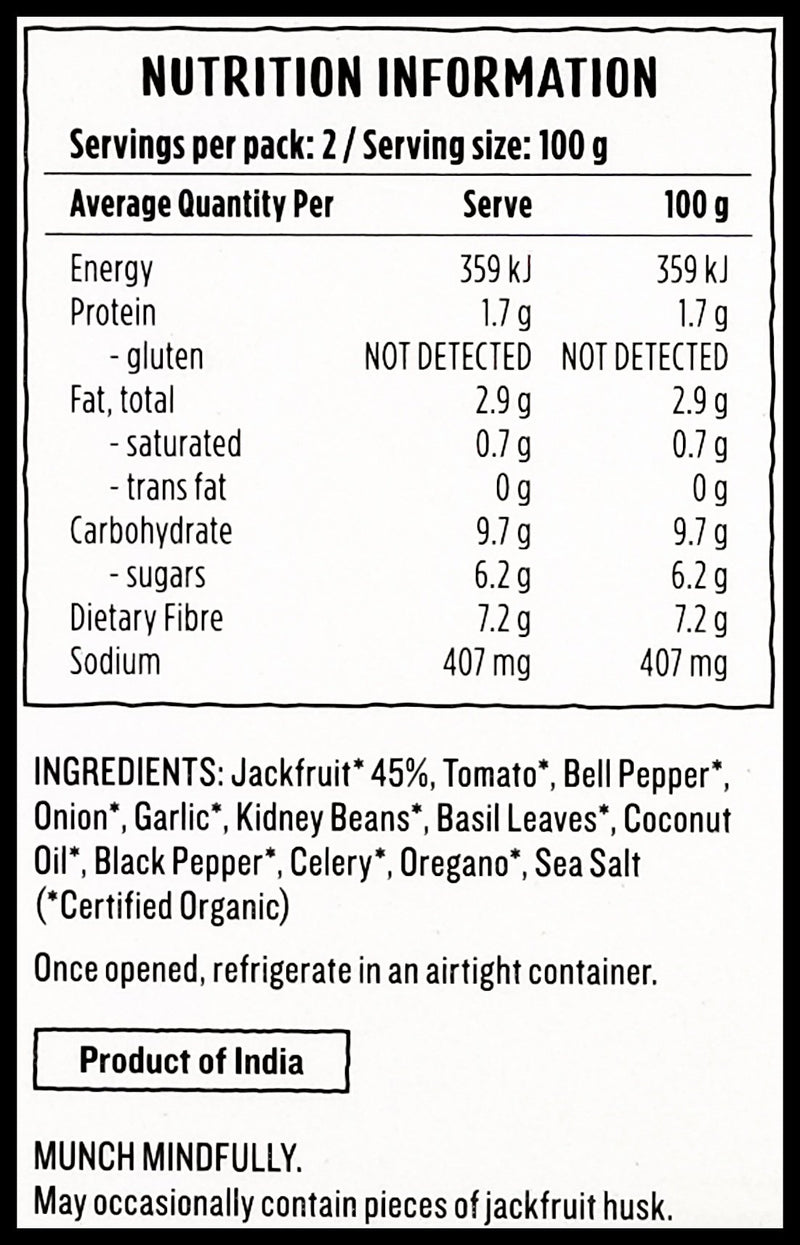 NUTRITION INFORMATION

Servings per pack: 2 / Serving size: 100 g

| Average Quantity Per | Serve | 100 g |
|---|---|---|
| Energy | 359 kJ | 359 kJ |
| Protein | 1.7 g | 1.7 g |
| - gluten | NOT DETECTED | NOT DETECTED |
| Fat, total | 2.9 g | 2.9 g |
| - saturated | 0.7 g | 0.7 g |
| - trans fat | 0 g | 0 g |
| Carbohydrate | 9.7 g | 9.7 g |
| - sugars | 6.2 g | 6.2 g |
| Dietary Fibre | 7.2 g | 7.2 g |
| Sodium | 407 mg | 407 mg |

INGREDIENTS: Jackfruit* 45%, Tomato*, Bell Pepper*, Onion*, Garlic*, Kidney Beans*, Basil Leaves*, Coconut Oil*, Black Pepper*, Celery*, Oregano*, Sea Salt (*Certified Organic)

Once opened, refrigerate in an airtight container.

Product of India

MUNCH MINDFULLY.
May occasionally contain pieces of jackfruit husk.